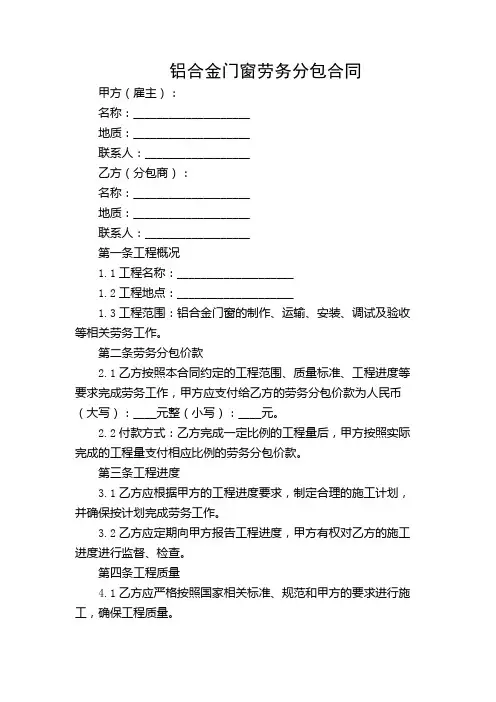 铝合金门窗劳务分包合同

甲方（雇主）：

名称：____________________

地质：____________________

联系人：__________________

乙方（分包商）：

名称：____________________

地质：____________________

联系人：__________________

第一条工程概况

1.1 工程名称：____________________

1.2 工程地点：____________________

1.3 工程范围：铝合金门窗的制作、运输、安装、调试及验收等相关劳务工作。

第二条劳务分包价款

2.1 乙方按照本合同约定的工程范围、质量标准、工程进度等要求完成劳务工作，甲方应支付给乙方的劳务分包价款为人民币（大写）：____元整（小写）：____元。

2.2 付款方式：乙方完成一定比例的工程量后，甲方按照实际完成的工程量支付相应比例的劳务分包价款。

第三条工程进度

3.1 乙方应根据甲方的工程进度要求，制定合理的施工计划，并确保按计划完成劳务工作。

3.2 乙方应定期向甲方报告工程进度，甲方有权对乙方的施工进度进行监督、检查。

第四条工程质量

4.1 乙方应严格按照国家相关标准、规范和甲方的要求进行施工，确保工程质量。